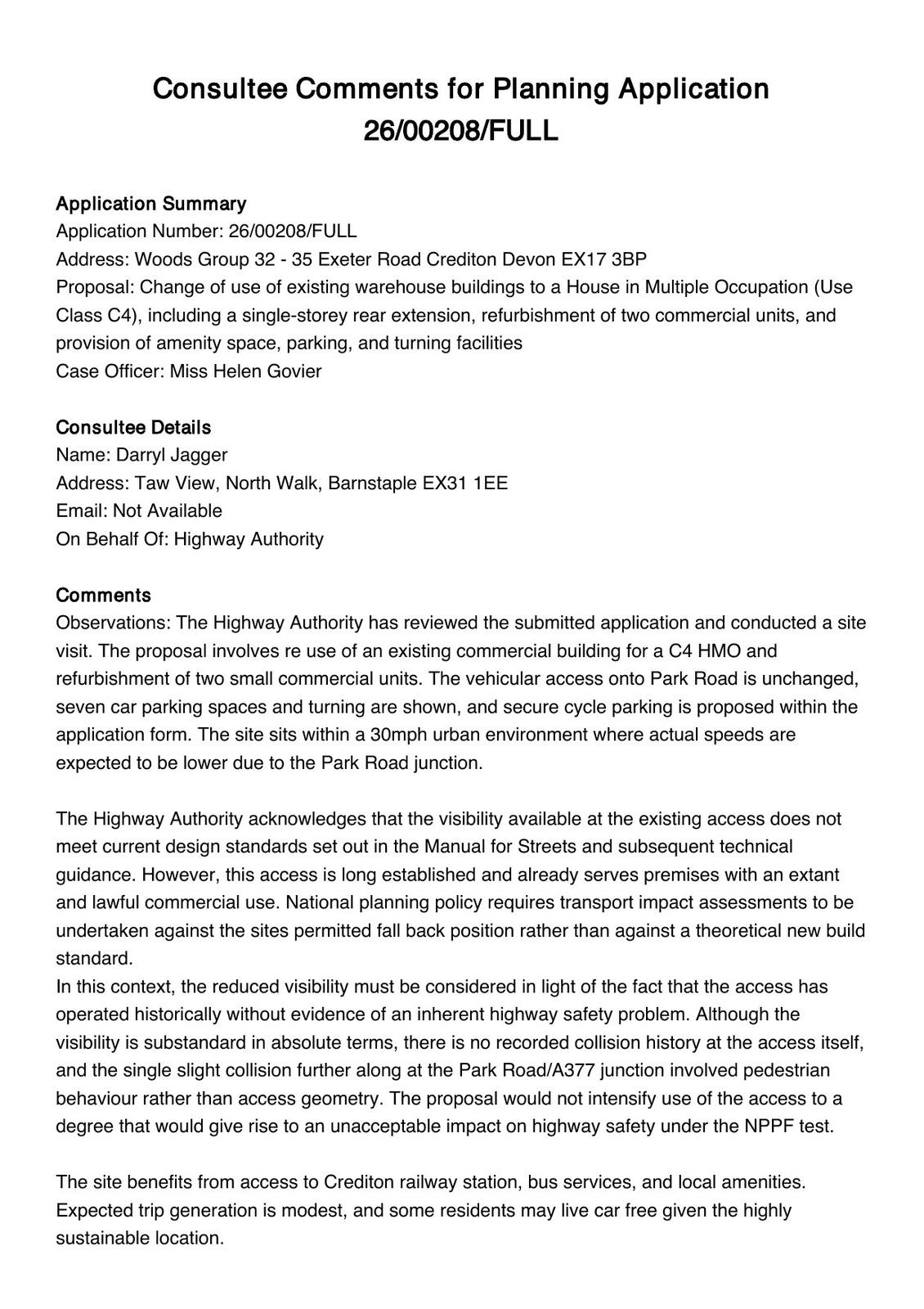 Consultee Comments for Planning Application 26/00208/FULL

Application Summary
Application Number: 26/00208/FULL
Address: Woods Group 32 - 35 Exeter Road Crediton Devon EX17 3BP
Proposal: Change of use of existing warehouse buildings to a House in Multiple Occupation (Use Class C4), including a single-storey rear extension, refurbishment of two commercial units, and provision of amenity space, parking, and turning facilities
Case Officer: Miss Helen Govier

Consultee Details
Name: Darryl Jagger
Address: Taw View, North Walk, Barnstaple EX31 1EE
Email: Not Available
On Behalf Of: Highway Authority

Comments
Observations: The Highway Authority has reviewed the submitted application and conducted a site visit. The proposal involves re use of an existing commercial building for a C4 HMO and refurbishment of two small commercial units. The vehicular access onto Park Road is unchanged, seven car parking spaces and turning are shown, and secure cycle parking is proposed within the application form. The site sits within a 30mph urban environment where actual speeds are expected to be lower due to the Park Road junction.

The Highway Authority acknowledges that the visibility available at the existing access does not meet current design standards set out in the Manual for Streets and subsequent technical guidance. However, this access is long established and already serves premises with an extant and lawful commercial use. National planning policy requires transport impact assessments to be undertaken against the sites permitted fall back position rather than against a theoretical new build standard.
In this context, the reduced visibility must be considered in light of the fact that the access has operated historically without evidence of an inherent highway safety problem. Although the visibility is substandard in absolute terms, there is no recorded collision history at the access itself, and the single slight collision further along at the Park Road/A377 junction involved pedestrian behaviour rather than access geometry. The proposal would not intensify use of the access to a degree that would give rise to an unacceptable impact on highway safety under the NPPF test.

The site benefits from access to Crediton railway station, bus services, and local amenities. Expected trip generation is modest, and some residents may live car free given the highly sustainable location.